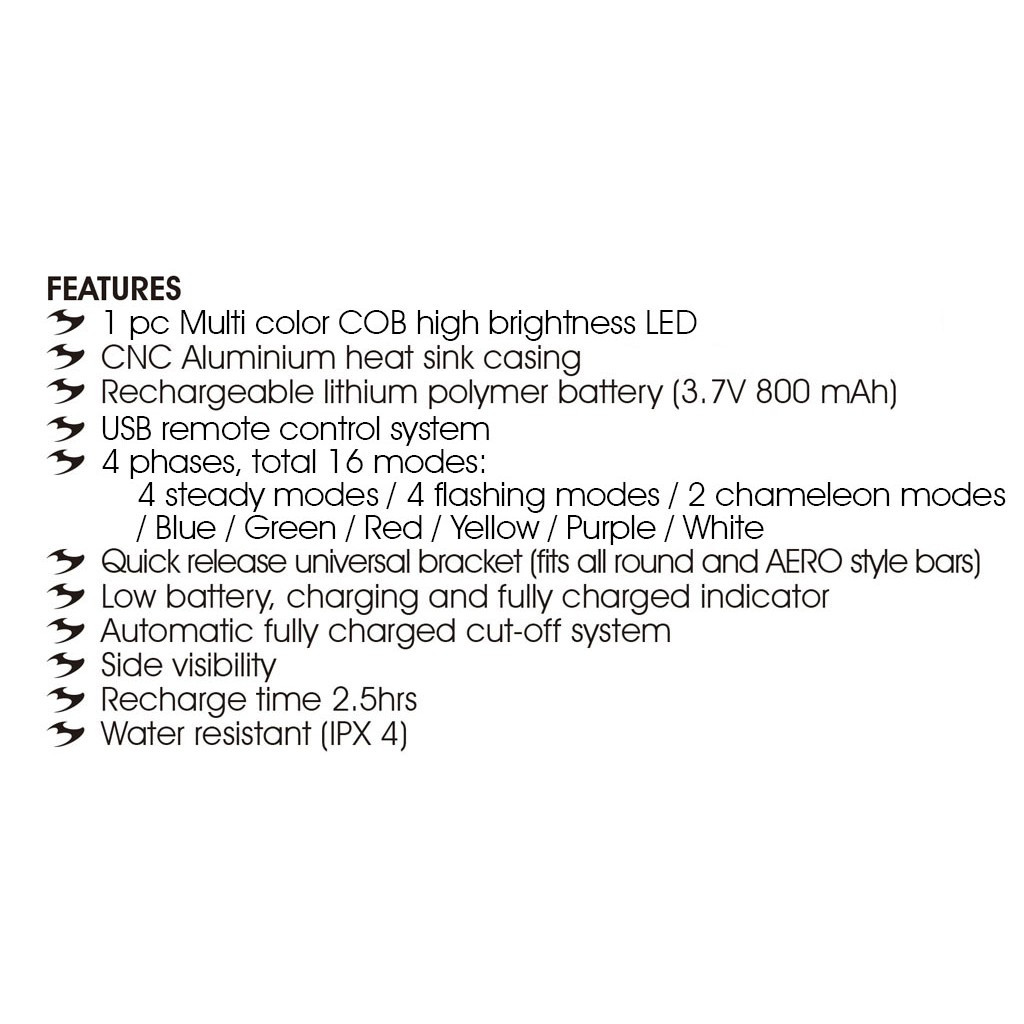 FEATURES
1 pc Multi color COB high brightness LED
CNC Aluminium heat sink casing
Rechargeable lithium polymer battery (3.7V 800 mAh)
USB remote control system
4 phases, total 16 modes:
4 steady modes / 4 flashing modes / 2 chameleon modes / Blue / Green / Red / Yellow / Purple / White
Quick release universal bracket (fits all round and AERO style bars)
Low battery, charging and fully charged indicator
Automatic fully charged cut-off system
Side visibility
Recharge time 2.5hrs
Water resistant (IPX 4)